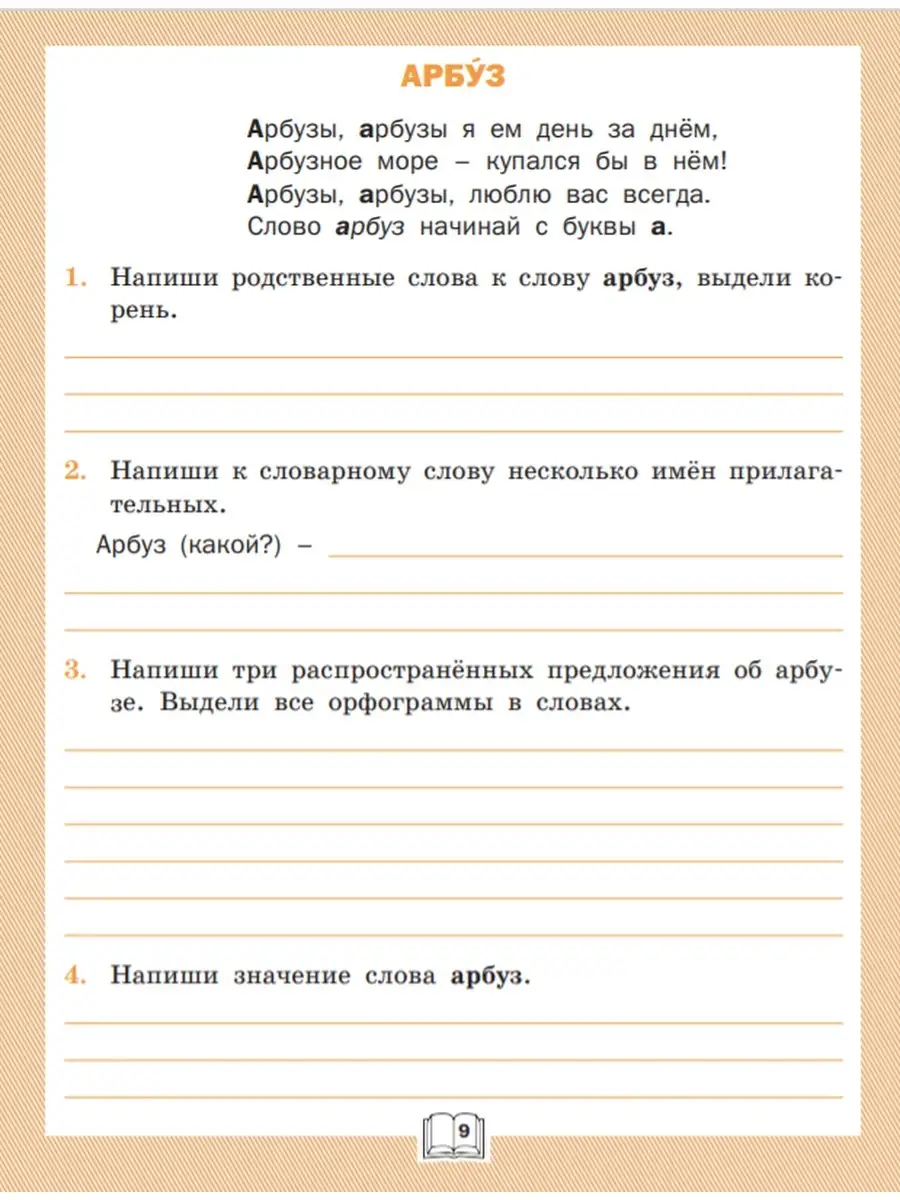 АРБУ́З

Арбузы, арбузы я ем день за днём,
Арбузное море – купался бы в нём!
Арбузы, арбузы, люблю вас всегда.
Слово арбуз начинай с буквы а.

1. Напиши родственные слова к слову арбуз, выдели корень.

2. Напиши к словарному слову несколько имён прилагательных.

Арбуз (какой?) –

3. Напиши три распространённых предложения об арбузе. Выдели все орфограммы в словах.

4. Напиши значение слова арбуз.

9